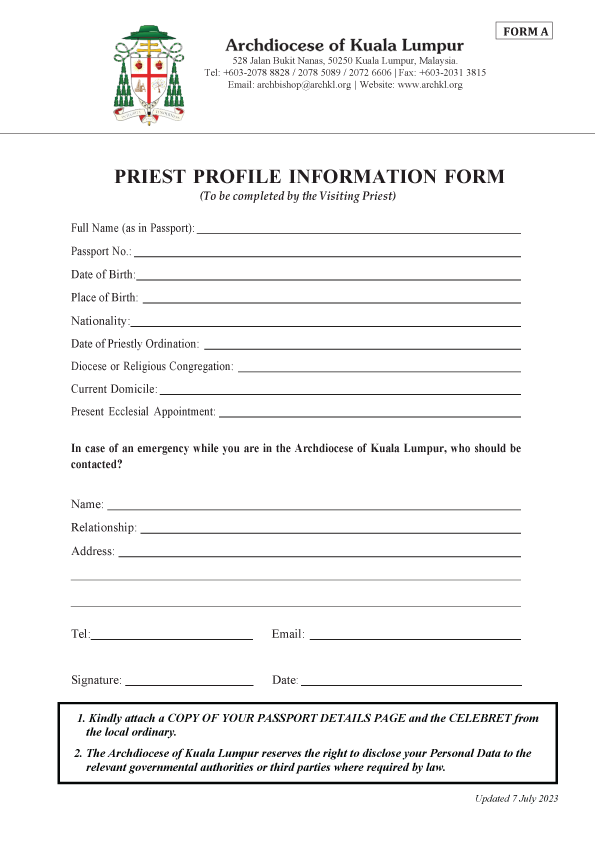 FORM A

Archdiocese of Kuala Lumpur
528 Jalan Bukit Nanas, 50250 Kuala Lumpur, Malaysia.
Tel: +603-2078 8828 / 2078 5089 / 2072 6606 | Fax: +603-2031 3815
Email: archbishop@archkl.org | Website: www.archkl.org

PRIEST PROFILE INFORMATION FORM
(To be completed by the Visiting Priest)

Full Name (as in Passport):
Passport No.:
Date of Birth:
Place of Birth:
Nationality:
Date of Priestly Ordination:
Diocese or Religious Congregation:
Current Domicile:
Present Ecclesial Appointment:

In case of an emergency while you are in the Archdiocese of Kuala Lumpur, who should be contacted?

Name:
Relationship:
Address:

Tel:
Email:

Signature:
Date:

1. Kindly attach a COPY OF YOUR PASSPORT DETAILS PAGE and the CELEBRET from the local ordinary.
2. The Archdiocese of Kuala Lumpur reserves the right to disclose your Personal Data to the relevant governmental authorities or third parties where required by law.

Updated 7 July 2023